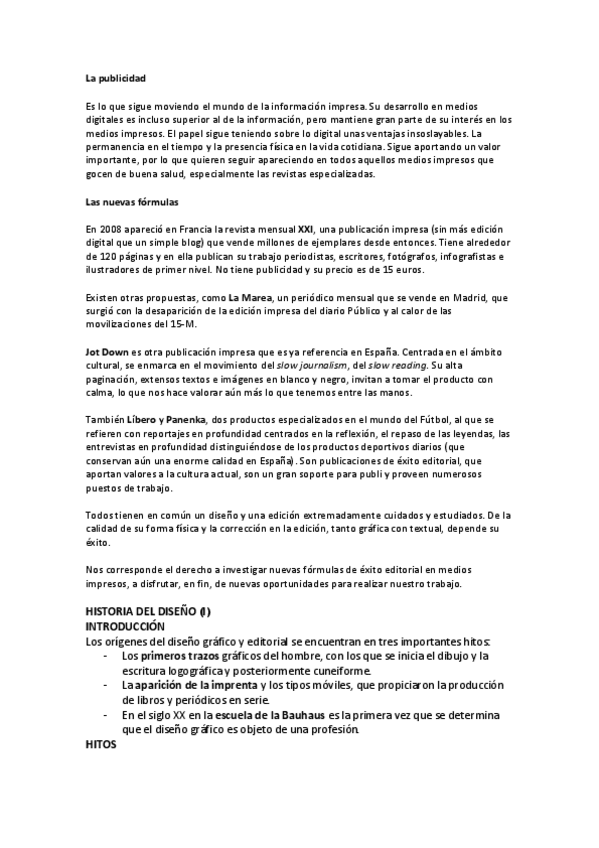 La publicidad

Es lo que sigue moviendo el mundo de la información impresa. Su desarrollo en medios digitales es incluso superior al de la información, pero mantiene gran parte de su interés en los medios impresos. El papel sigue teniendo sobre lo digital unas ventajas insoslayables. La permanencia en el tiempo y la presencia física en la vida cotidiana. Sigue aportando un valor importante, por lo que quieren seguir apareciendo en todos aquellos medios impresos que gocen de buena salud, especialmente las revistas especializadas.

Las nuevas fórmulas

En 2008 apareció en Francia la revista mensual XXI, una publicación impresa (sin más edición digital que un simple blog) que vende millones de ejemplares desde entonces. Tiene alrededor de 120 páginas y en ella publican su trabajo periodistas, escritores, fotógrafos, infografistas e ilustradores de primer nivel. No tiene publicidad y su precio es de 15 euros.

Existen otras propuestas, como La Marea, un periódico mensual que se vende en Madrid, que surgió con la desaparición de la edición impresa del diario Público y al calor de las movilizaciones del 15-M.

Jot Down es otra publicación impresa que es ya referencia en España. Centrada en el ámbito cultural, se enmarca en el movimiento del slow journalism, del slow reading. Su alta paginación, extensos textos e imágenes en blanco y negro, invitan a tomar el producto con calma, lo que nos hace valorar aún más lo que tenemos entre las manos.

También Líbero y Panenka, dos productos especializados en el mundo del Fútbol, al que se refieren con reportajes en profundidad centrados en la reflexión, el repaso de las leyendas, las entrevistas en profundidad distinguiéndose de los productos deportivos diarios (que conservan aún una enorme calidad en España). Son publicaciones de éxito editorial, que aportan valores a la cultura actual, son un gran soporte para publi y proveen numerosos puestos de trabajo.

Todos tienen en común un diseño y una edición extremadamente cuidados y estudiados. De la calidad de su forma física y la corrección en la edición, tanto gráfica con textual, depende su éxito.

Nos corresponde el derecho a investigar nuevas fórmulas de éxito editorial en medios impresos, a disfrutar, en fin, de nuevas oportunidades para realizar nuestro trabajo.

HISTORIA DEL DISEÑO (I)
INTRODUCCIÓN
Los orígenes del diseño gráfico y editorial se encuentran en tres importantes hitos:
- Los primeros trazos gráficos del hombre, con los que se inicia el dibujo y la escritura logográfica y posteriormente cuneiforme.
- La aparición de la imprenta y los tipos móviles, que propiciaron la producción de libros y periódicos en serie.
- En el siglo XX en la escuela de la Bauhaus es la primera vez que se determina que el diseño gráfico es objeto de una profesión.
HITOS